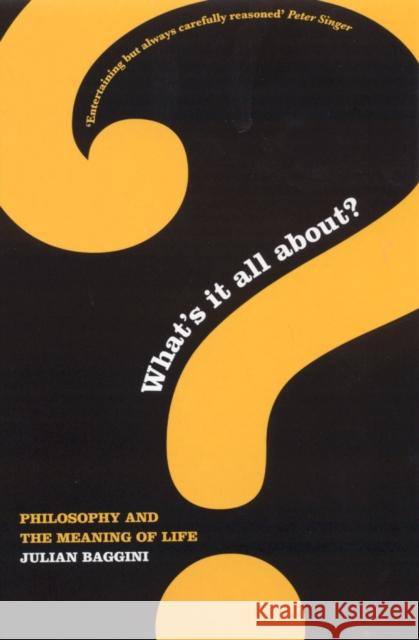 'Entertaining but always carefully reasoned' Peter Singer

What's it all about?

PHILOSOPHY AND
THE MEANING OF LIFE
JULIAN BAGGINI